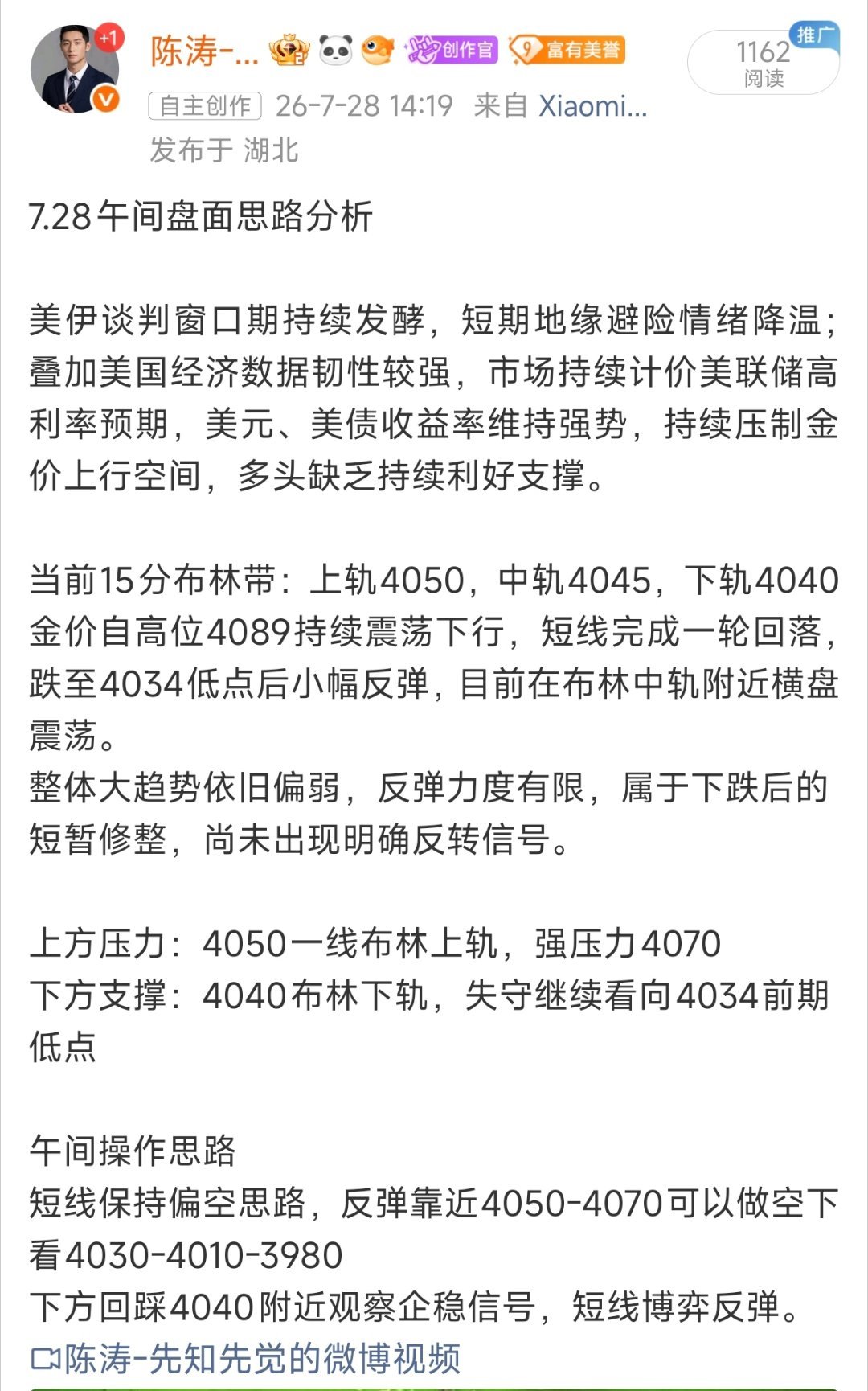 +1
陈涛-...
创作官
富有美誉
1162
阅读
推广
自主创作 26-7-28 14:19 来自 Xiaomi...
发布于 湖北

7.28午间盘面思路分析

美伊谈判窗口期持续发酵，短期地缘避险情绪降温；叠加美国经济数据韧性较强，市场持续计价美联储高利率预期，美元、美债收益率维持强势，持续压制金价上行空间，多头缺乏持续利好支撑。

当前15分布林带：上轨4050，中轨4045，下轨4040
金价自高位4089持续震荡下行，短线完成一轮回落，跌至4034低点后小幅反弹，目前在布林中轨附近横盘震荡。
整体大趋势依旧偏弱，反弹力度有限，属于下跌后的短暂修整，尚未出现明确反转信号。

上方压力：4050一线布林上轨，强压力4070
下方支撑：4040布林下轨，失守继续看向4034前期低点

午间操作思路
短线保持偏空思路，反弹靠近4050-4070可以做空下看4030-4010-3980
下方回踩4040附近观察企稳信号，短线博弈反弹。
陈涛-先知先觉的微博视频